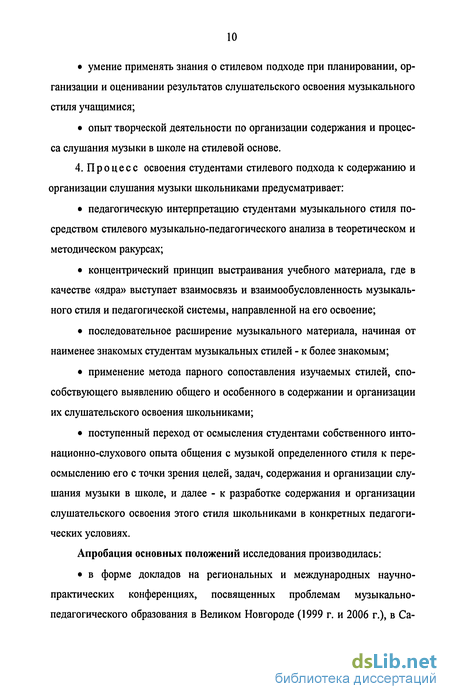 10

• умение применять знания о стилевом подходе при планировании, организации и оценивании результатов слушательского освоения музыкального стиля учащимися;

• опыт творческой деятельности по организации содержания и процесса слушания музыки в школе на стилевой основе.

4. Процесс освоения студентами стилевого подхода к содержанию и организации слушания музыки школьниками предусматривает:

• педагогическую интерпретацию студентами музыкального стиля посредством стилевого музыкально-педагогического анализа в теоретическом и методическом ракурсах;

• концентрический принцип выстраивания учебного материала, где в качестве «ядра» выступает взаимосвязь и взаимообусловленность музыкального стиля и педагогической системы, направленной на его освоение;

• последовательное расширение музыкального материала, начиная от наименее знакомых студентам музыкальных стилей - к более знакомым;

• применение метода парного сопоставления изучаемых стилей, способствующего выявлению общего и особенного в содержании и организации их слушательского освоения школьниками;

• поступенный переход от осмысления студентами собственного интонационно-слухового опыта общения с музыкой определенного стиля к переосмыслению его с точки зрения целей, задач, содержания и организации слушания музыки в школе, и далее - к разработке содержания и организации слушательского освоения этого стиля школьниками в конкретных педагогических условиях.

Апробация основных положений исследования производилась:

• в форме докладов на региональных и международных научно-практических конференциях, посвященных проблемам музыкально-педагогического образования в Великом Новгороде (1999 г. и 2006 г.), в Са-

dsLib.net
библиотека диссертаций